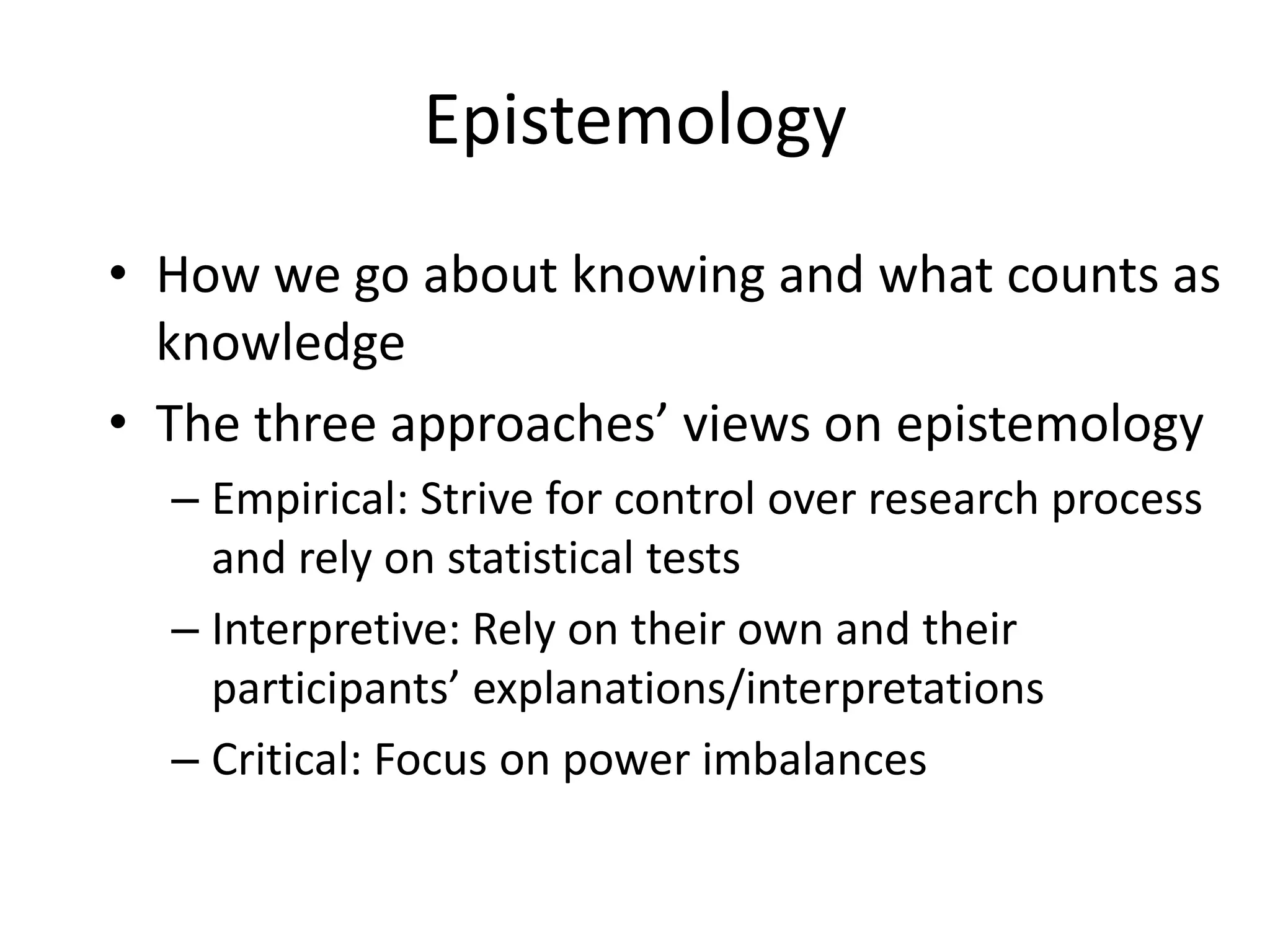 Epistemology

• How we go about knowing and what counts as knowledge
• The three approaches’ views on epistemology
– Empirical: Strive for control over research process and rely on statistical tests
– Interpretive: Rely on their own and their participants’ explanations/interpretations
– Critical: Focus on power imbalances